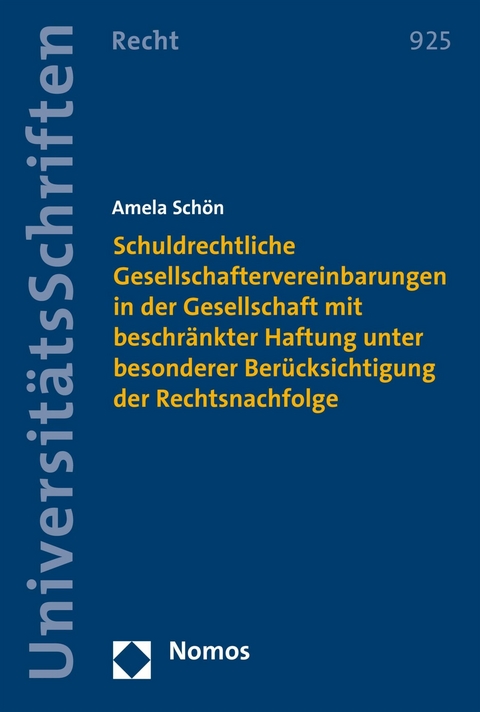 UniversitätsSchriften

Recht

925

Amela Schön

Schuldrechtliche Gesellschaftervereinbarungen in der Gesellschaft mit beschränkter Haftung unter besonderer Berücksichtigung der Rechtsnachfolge

Nomos